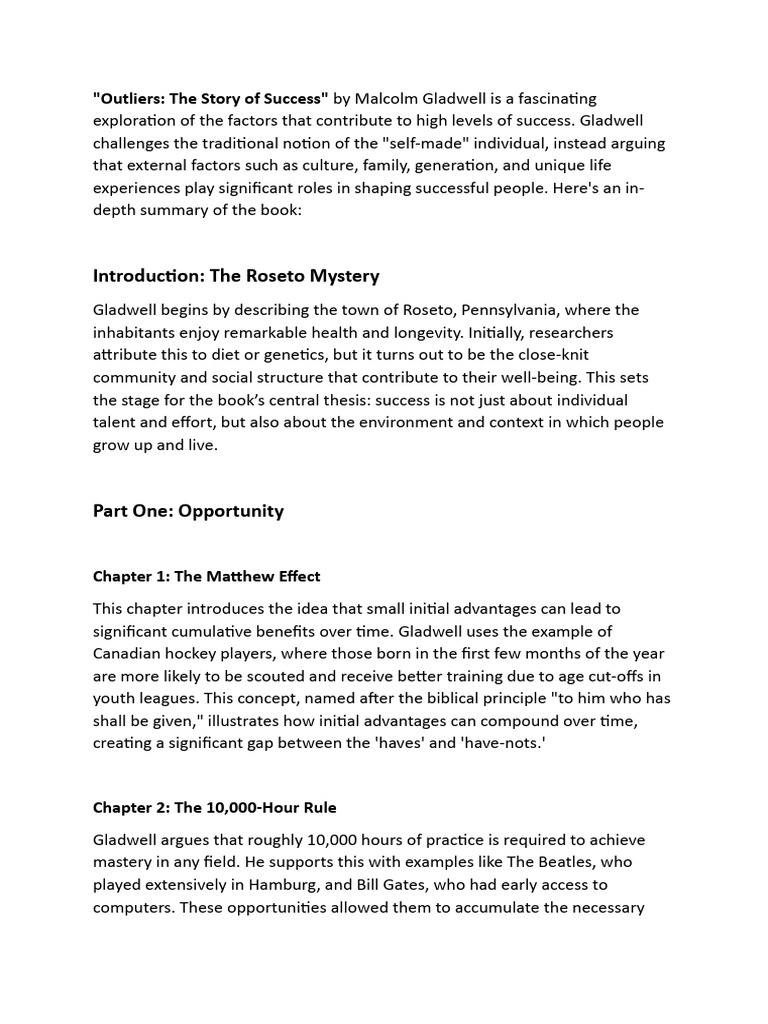 "Outliers: The Story of Success" by Malcolm Gladwell is a fascinating exploration of the factors that contribute to high levels of success. Gladwell challenges the traditional notion of the "self-made" individual, instead arguing that external factors such as culture, family, generation, and unique life experiences play significant roles in shaping successful people. Here's an in-depth summary of the book:

Introduction: The Roseto Mystery

Gladwell begins by describing the town of Roseto, Pennsylvania, where the inhabitants enjoy remarkable health and longevity. Initially, researchers attribute this to diet or genetics, but it turns out to be the close-knit community and social structure that contribute to their well-being. This sets the stage for the book's central thesis: success is not just about individual talent and effort, but also about the environment and context in which people grow up and live.

Part One: Opportunity

Chapter 1: The Matthew Effect

This chapter introduces the idea that small initial advantages can lead to significant cumulative benefits over time. Gladwell uses the example of Canadian hockey players, where those born in the first few months of the year are more likely to be scouted and receive better training due to age cut-offs in youth leagues. This concept, named after the biblical principle "to him who has shall be given," illustrates how initial advantages can compound over time, creating a significant gap between the 'haves' and 'have-nots.'

Chapter 2: The 10,000-Hour Rule

Gladwell argues that roughly 10,000 hours of practice is required to achieve mastery in any field. He supports this with examples like The Beatles, who played extensively in Hamburg, and Bill Gates, who had early access to computers. These opportunities allowed them to accumulate the necessary